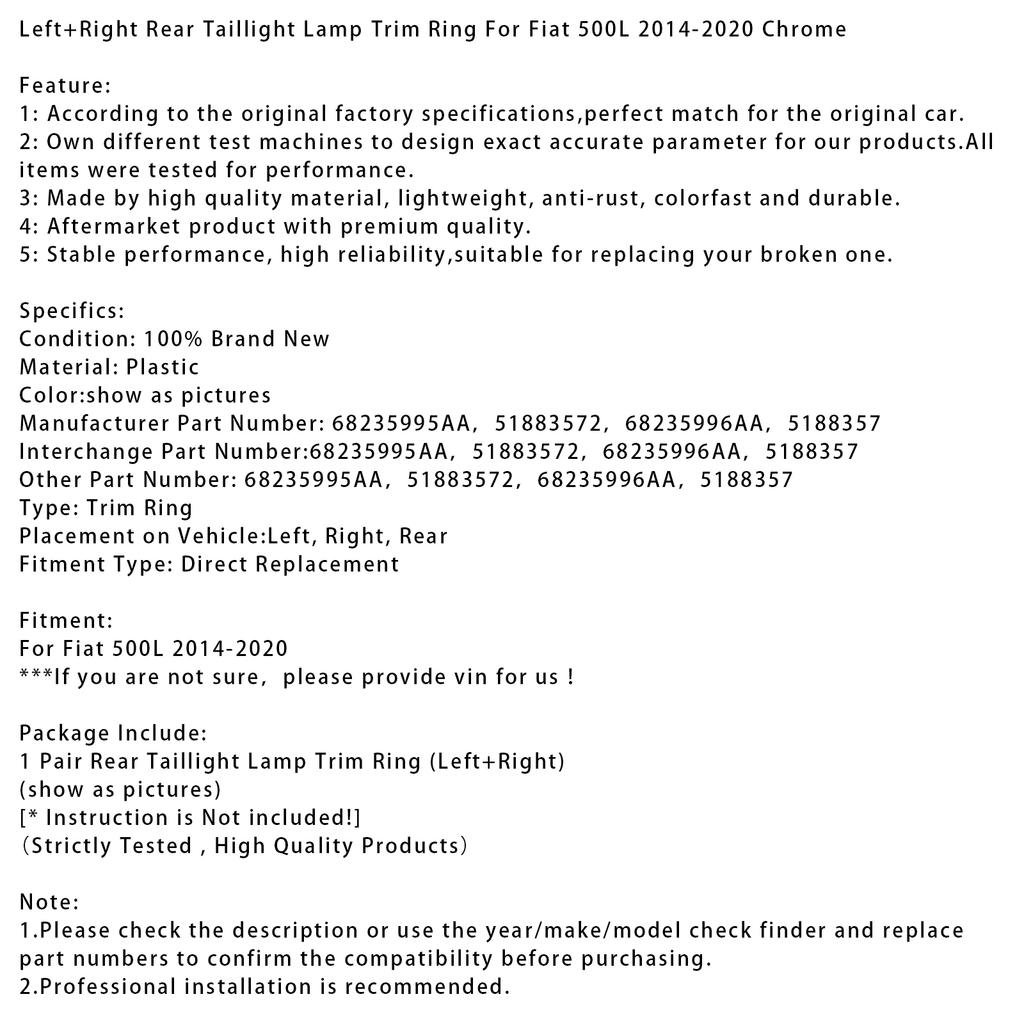 Left+Right Rear Taillight Lamp Trim Ring For Fiat 500L 2014-2020 Chrome

Feature:
1: According to the original factory specifications,perfect match for the original car.
2: Own different test machines to design exact accurate parameter for our products.All items were tested for performance.
3: Made by high quality material, lightweight, anti-rust, colorfast and durable.
4: Aftermarket product with premium quality.
5: Stable performance, high reliability,suitable for replacing your broken one.

Specifics:
Condition: 100% Brand New
Material: Plastic
Color:show as pictures
Manufacturer Part Number: 68235995AA, 51883572, 68235996AA, 5188357
Interchange Part Number:68235995AA, 51883572, 68235996AA, 5188357
Other Part Number: 68235995AA, 51883572, 68235996AA, 5188357
Type: Trim Ring
Placement on Vehicle:Left, Right, Rear
Fitment Type: Direct Replacement

Fitment:
For Fiat 500L 2014-2020
***If you are not sure, please provide vin for us !

Package Include:
1 Pair Rear Taillight Lamp Trim Ring (Left+Right)
(show as pictures)
[* Instruction is Not included!]
(Strictly Tested , High Quality Products)

Note:
1.Please check the description or use the year/make/model check finder and replace part numbers to confirm the compatibility before purchasing.
2.Professional installation is recommended.